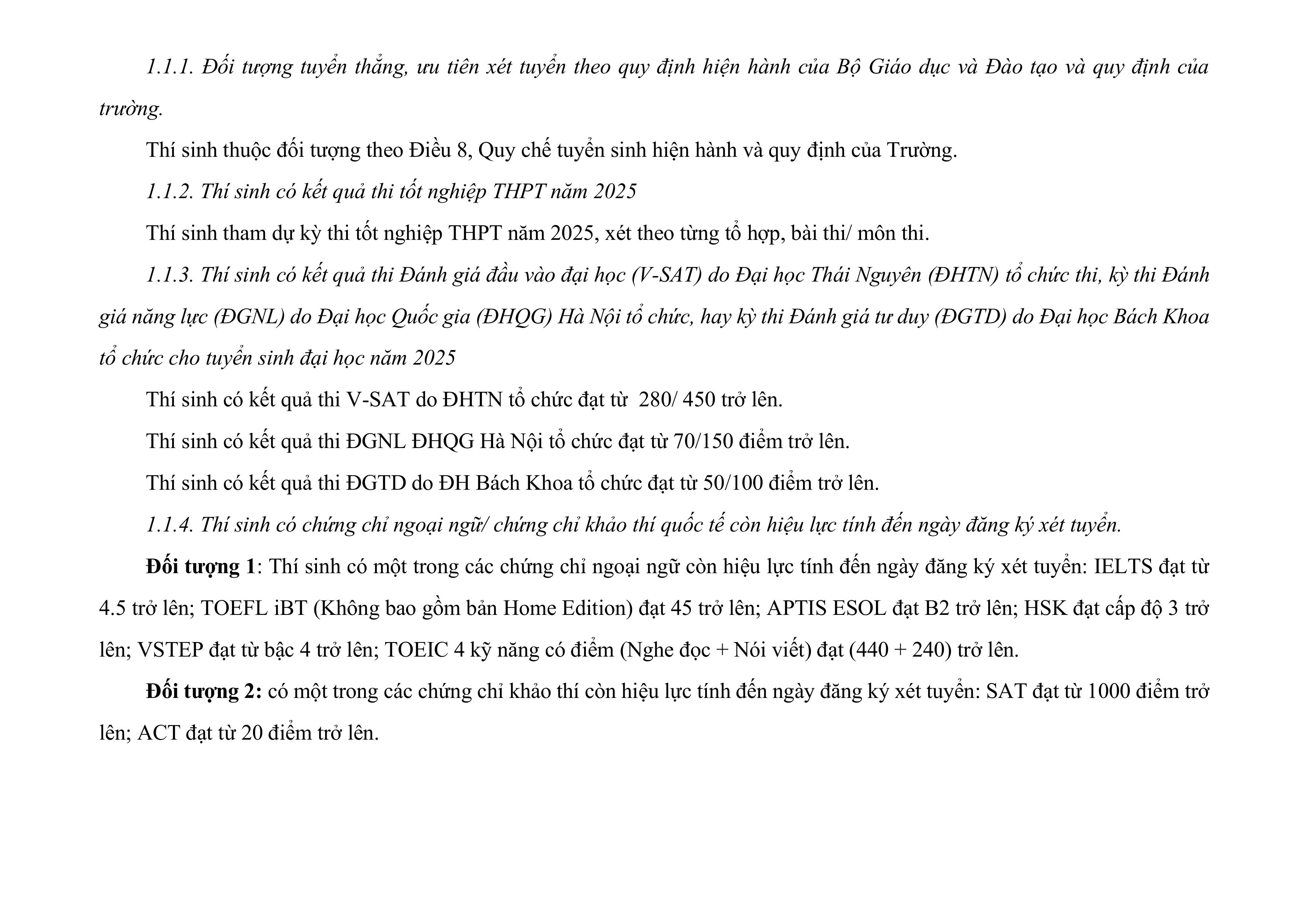 1.1.1. Đối tượng tuyển thẳng, ưu tiên xét tuyển theo quy định hiện hành của Bộ Giáo dục và Đào tạo và quy định của trường.

Thí sinh thuộc đối tượng theo Điều 8, Quy chế tuyển sinh hiện hành và quy định của Trường.

1.1.2. Thí sinh có kết quả thi tốt nghiệp THPT năm 2025

Thí sinh tham dự kỳ thi tốt nghiệp THPT năm 2025, xét theo từng tổ hợp, bài thi/ môn thi.

1.1.3. Thí sinh có kết quả thi Đánh giá đầu vào đại học (V-SAT) do Đại học Thái Nguyên (ĐHTN) tổ chức thi, kỳ thi Đánh giá năng lực (ĐGNL) do Đại học Quốc gia (ĐHQG) Hà Nội tổ chức, hay kỳ thi Đánh giá tư duy (ĐGTD) do Đại học Bách Khoa tổ chức cho tuyển sinh đại học năm 2025

Thí sinh có kết quả thi V-SAT do ĐHTN tổ chức đạt từ 280/ 450 trở lên.

Thí sinh có kết quả thi ĐGNL ĐHQG Hà Nội tổ chức đạt từ 70/150 điểm trở lên.

Thí sinh có kết quả thi ĐGTD do ĐH Bách Khoa tổ chức đạt từ 50/100 điểm trở lên.

1.1.4. Thí sinh có chứng chỉ ngoại ngữ/ chứng chỉ khảo thí quốc tế còn hiệu lực tính đến ngày đăng ký xét tuyển.

Đối tượng 1: Thí sinh có một trong các chứng chỉ ngoại ngữ còn hiệu lực tính đến ngày đăng ký xét tuyển: IELTS đạt từ 4.5 trở lên; TOEFL iBT (Không bao gồm bản Home Edition) đạt 45 trở lên; APTIS ESOL đạt B2 trở lên; HSK đạt cấp độ 3 trở lên; VSTEP đạt từ bậc 4 trở lên; TOEIC 4 kỹ năng có điểm (Nghe đọc + Nói viết) đạt (440 + 240) trở lên.

Đối tượng 2: có một trong các chứng chỉ khảo thí còn hiệu lực tính đến ngày đăng ký xét tuyển: SAT đạt từ 1000 điểm trở lên; ACT đạt từ 20 điểm trở lên.